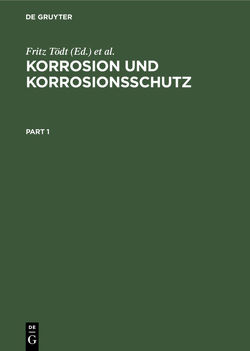 DE GRUYTER

Fritz Tödt (Ed.) et al.

KORROSION UND KORROSIONSSCHUTZ

PART 1

DE
G